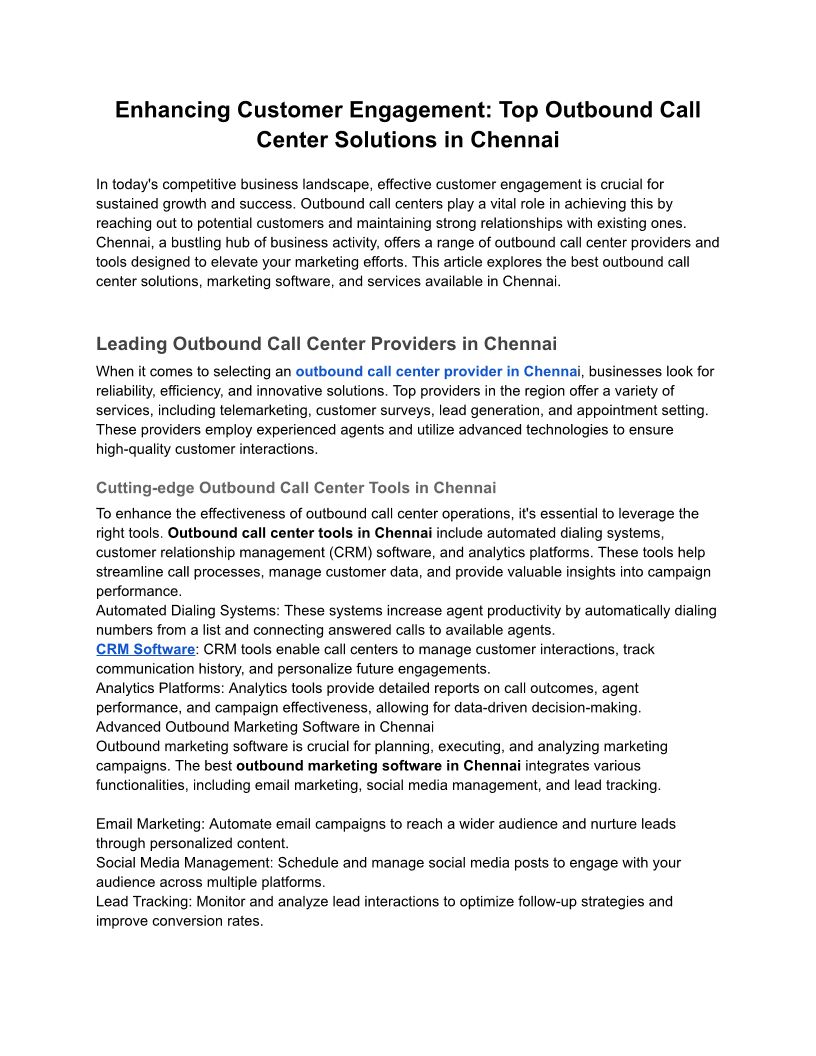 Enhancing Customer Engagement: Top Outbound Call Center Solutions in Chennai

In today's competitive business landscape, effective customer engagement is crucial for sustained growth and success. Outbound call centers play a vital role in achieving this by reaching out to potential customers and maintaining strong relationships with existing ones. Chennai, a bustling hub of business activity, offers a range of outbound call center providers and tools designed to elevate your marketing efforts. This article explores the best outbound call center solutions, marketing software, and services available in Chennai.

Leading Outbound Call Center Providers in Chennai

When it comes to selecting an outbound call center provider in Chennai, businesses look for reliability, efficiency, and innovative solutions. Top providers in the region offer a variety of services, including telemarketing, customer surveys, lead generation, and appointment setting. These providers employ experienced agents and utilize advanced technologies to ensure high-quality customer interactions.

Cutting-edge Outbound Call Center Tools in Chennai

To enhance the effectiveness of outbound call center operations, it's essential to leverage the right tools. Outbound call center tools in Chennai include automated dialing systems, customer relationship management (CRM) software, and analytics platforms. These tools help streamline call processes, manage customer data, and provide valuable insights into campaign performance.
Automated Dialing Systems: These systems increase agent productivity by automatically dialing numbers from a list and connecting answered calls to available agents.
CRM Software: CRM tools enable call centers to manage customer interactions, track communication history, and personalize future engagements.
Analytics Platforms: Analytics tools provide detailed reports on call outcomes, agent performance, and campaign effectiveness, allowing for data-driven decision-making.
Advanced Outbound Marketing Software in Chennai
Outbound marketing software is crucial for planning, executing, and analyzing marketing campaigns. The best outbound marketing software in Chennai integrates various functionalities, including email marketing, social media management, and lead tracking.

Email Marketing: Automate email campaigns to reach a wider audience and nurture leads through personalized content.
Social Media Management: Schedule and manage social media posts to engage with your audience across multiple platforms.
Lead Tracking: Monitor and analyze lead interactions to optimize follow-up strategies and improve conversion rates.